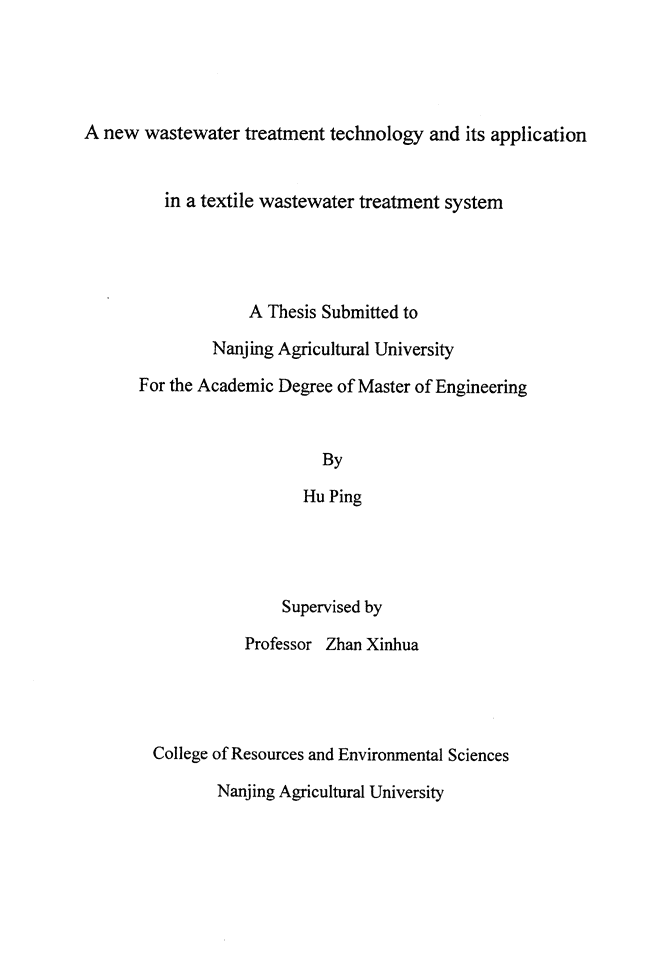 A new wastewater treatment technology and its application

in a textile wastewater treatment system

A Thesis Submitted to
Nanjing Agricultural University
For the Academic Degree of Master of Engineering

By
Hu Ping

Supervised by
Professor Zhan Xinhua

College of Resources and Environmental Sciences
Nanjing Agricultural University